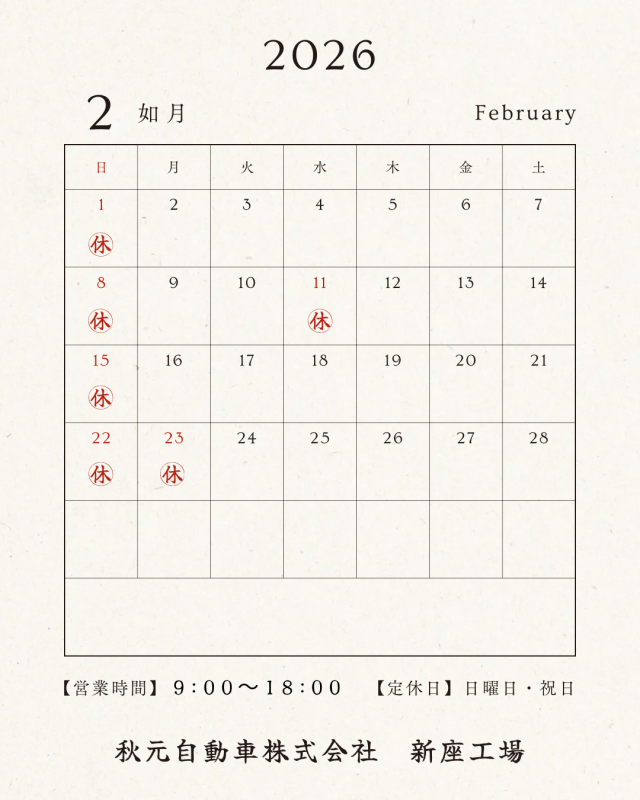 2026

2 如月 February

| 日 | 月 | 火 | 水 | 木 | 金 | 土 |
|---|---|---|---|---|---|---|
| 1 休 | 2 | 3 | 4 | 5 | 6 | 7 |
| 8 休 | 9 | 10 | 11 休 | 12 | 13 | 14 |
| 15 休 | 16 | 17 | 18 | 19 | 20 | 21 |
| 22 休 | 23 休 | 24 | 25 | 26 | 27 | 28 |
|  |  |  |  |  |  |  |

【営業時間】9:00〜18:00 【定休日】日曜日・祝日

秋元自動車株式会社 新座工場